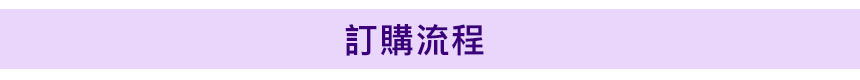 訂購流程